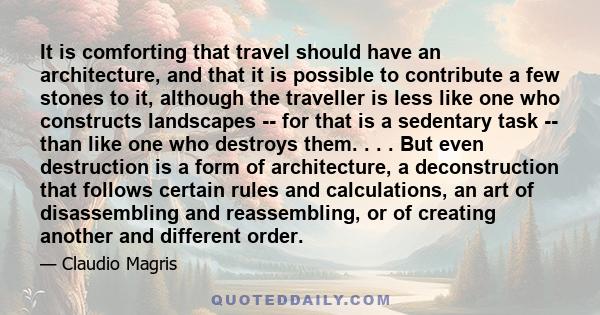 It is comforting that travel should have an architecture, and that it is possible to contribute a few stones to it, although the traveller is less like one who constructs landscapes -- for that is a sedentary task -- than like one who destroys them. . . . But even destruction is a form of architecture, a deconstruction that follows certain rules and calculations, an art of disassembling and reassembling, or of creating another and different order.

— Claudio Magris

QUOTEDDAILY.COM